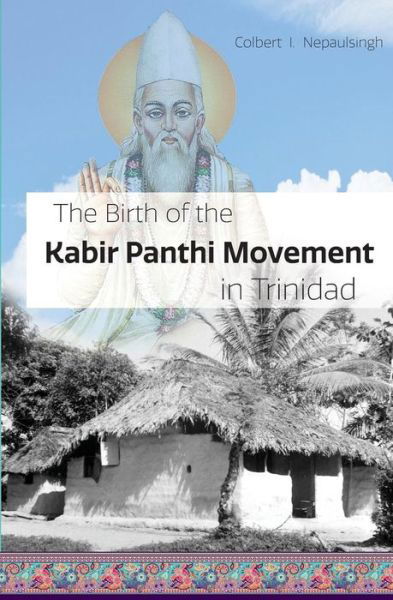 Colbert I. Nepaulsingh

The Birth of the
Kabir Panthi Movement
in Trinidad